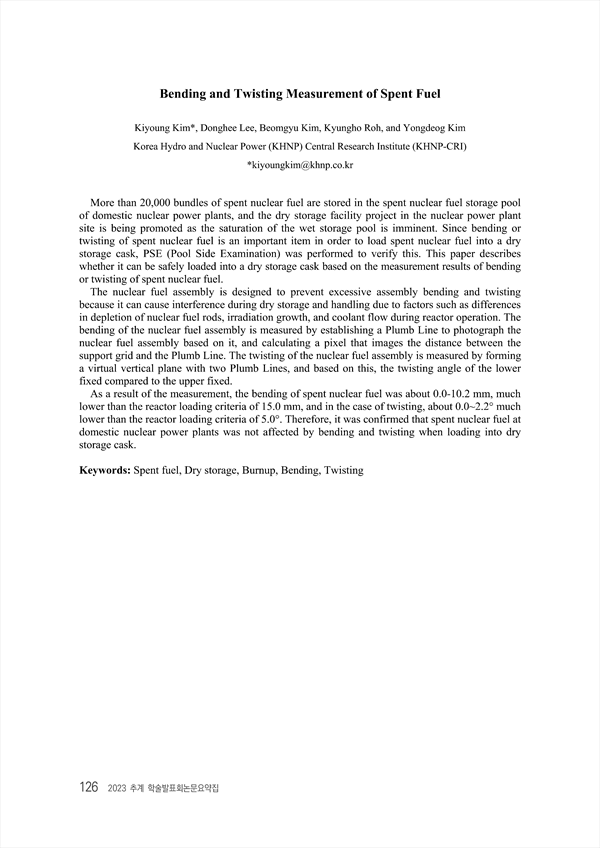 Bending and Twisting Measurement of Spent Fuel

Kiyoung Kim*, Donghee Lee, Beomgyu Kim, Kyungho Roh, and Yongdeog Kim
Korea Hydro and Nuclear Power (KHNP) Central Research Institute (KHNP-CRI)
*kiyoungkim@khnp.co.kr

More than 20,000 bundles of spent nuclear fuel are stored in the spent nuclear fuel storage pool of domestic nuclear power plants, and the dry storage facility project in the nuclear power plant site is being promoted as the saturation of the wet storage pool is imminent. Since bending or twisting of spent nuclear fuel is an important item in order to load spent nuclear fuel into a dry storage cask, PSE (Pool Side Examination) was performed to verify this. This paper describes whether it can be safely loaded into a dry storage cask based on the measurement results of bending or twisting of spent nuclear fuel.

The nuclear fuel assembly is designed to prevent excessive assembly bending and twisting because it can cause interference during dry storage and handling due to factors such as differences in depletion of nuclear fuel rods, irradiation growth, and coolant flow during reactor operation. The bending of the nuclear fuel assembly is measured by establishing a Plumb Line to photograph the nuclear fuel assembly based on it, and calculating a pixel that images the distance between the support grid and the Plumb Line. The twisting of the nuclear fuel assembly is measured by forming a virtual vertical plane with two Plumb Lines, and based on this, the twisting angle of the lower fixed compared to the upper fixed.

As a result of the measurement, the bending of spent nuclear fuel was about 0.0-10.2 mm, much lower than the reactor loading criteria of 15.0 mm, and in the case of twisting, about 0.0~2.2° much lower than the reactor loading criteria of 5.0°. Therefore, it was confirmed that spent nuclear fuel at domestic nuclear power plants was not affected by bending and twisting when loading into dry storage cask.

Keywords: Spent fuel, Dry storage, Burnup, Bending, Twisting

126 2023 추계 학술발표회논문요약집